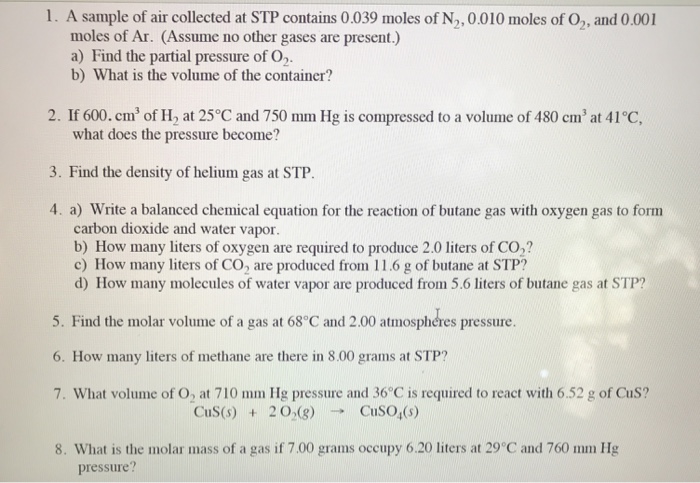 1. A sample of air collected at STP contains 0.039 moles of $N_2$, 0.010 moles of $O_2$, and 0.001 moles of Ar. (Assume no other gases are present.)
a) Find the partial pressure of $O_2$.
b) What is the volume of the container?

2. If 600. $cm^3$ of $H_2$ at 25°C and 750 mm Hg is compressed to a volume of 480 $cm^3$ at 41°C, what does the pressure become?

3. Find the density of helium gas at STP.

4. a) Write a balanced chemical equation for the reaction of butane gas with oxygen gas to form carbon dioxide and water vapor.
b) How many liters of oxygen are required to produce 2.0 liters of $CO_2$?
c) How many liters of $CO_2$ are produced from 11.6 g of butane at STP?
d) How many molecules of water vapor are produced from 5.6 liters of butane gas at STP?

5. Find the molar volume of a gas at 68°C and 2.00 atmospheres pressure.

6. How many liters of methane are there in 8.00 grams at STP?

7. What volume of $O_2$ at 710 mm Hg pressure and 36°C is required to react with 6.52 g of CuS?
$CuS(s) + 2O_2(g) \rightarrow CuSO_4(s)$

8. What is the molar mass of a gas if 7.00 grams occupy 6.20 liters at 29°C and 760 mm Hg pressure?